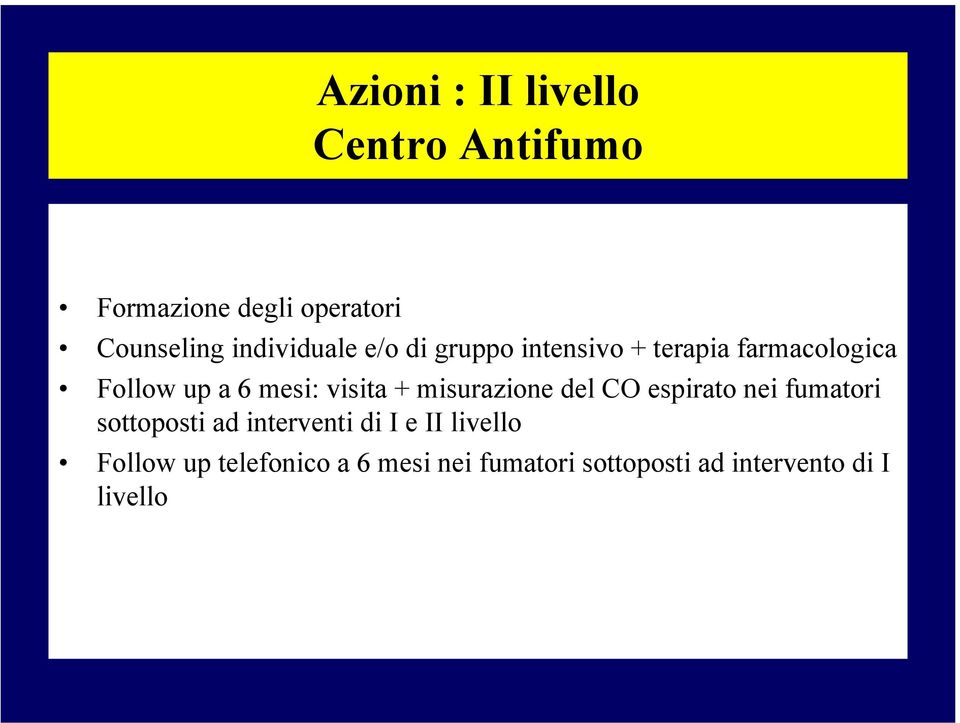 Azioni : II livello
Centro Antifumo

• Formazione degli operatori
• Counseling individuale e/o di gruppo intensivo + terapia farmacologica
• Follow up a 6 mesi: visita + misurazione del CO espirato nei fumatori sottoposti ad interventi di I e II livello
• Follow up telefonico a 6 mesi nei fumatori sottoposti ad intervento di I livello